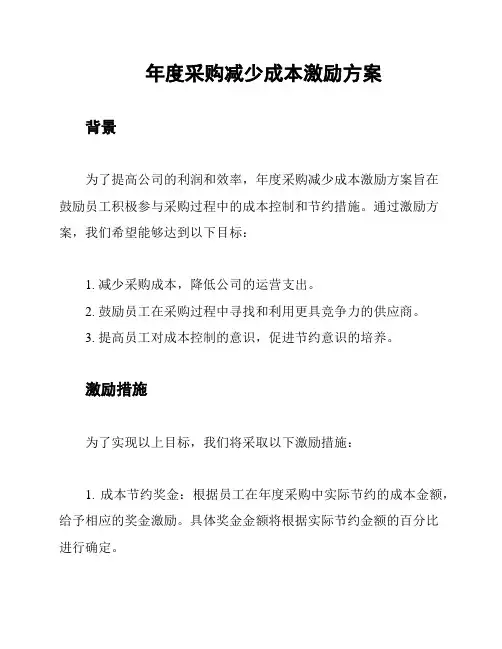 年度采购减少成本激励方案

背景

为了提高公司的利润和效率，年度采购减少成本激励方案旨在鼓励员工积极参与采购过程中的成本控制和节约措施。通过激励方案，我们希望能够达到以下目标：

1. 减少采购成本，降低公司的运营支出。
2. 鼓励员工在采购过程中寻找和利用更具竞争力的供应商。
3. 提高员工对成本控制的意识，促进节约意识的培养。

激励措施

为了实现以上目标，我们将采取以下激励措施：

1. 成本节约奖金：根据员工在年度采购中实际节约的成本金额，给予相应的奖金激励。具体奖金金额将根据实际节约金额的百分比进行确定。